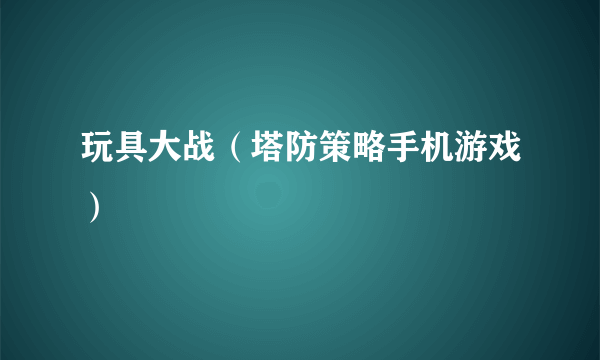 玩具大战（塔防策略手机游戏）